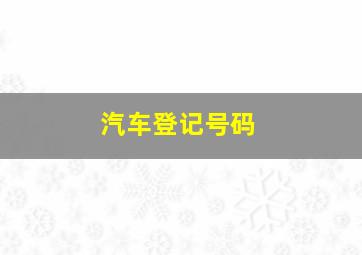 汽车登记号码